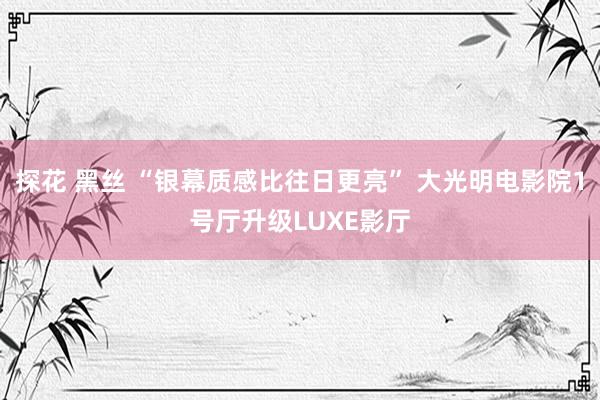 探花 黑丝 “银幕质感比往日更亮” 大光明电影院1号厅升级LUXE影厅